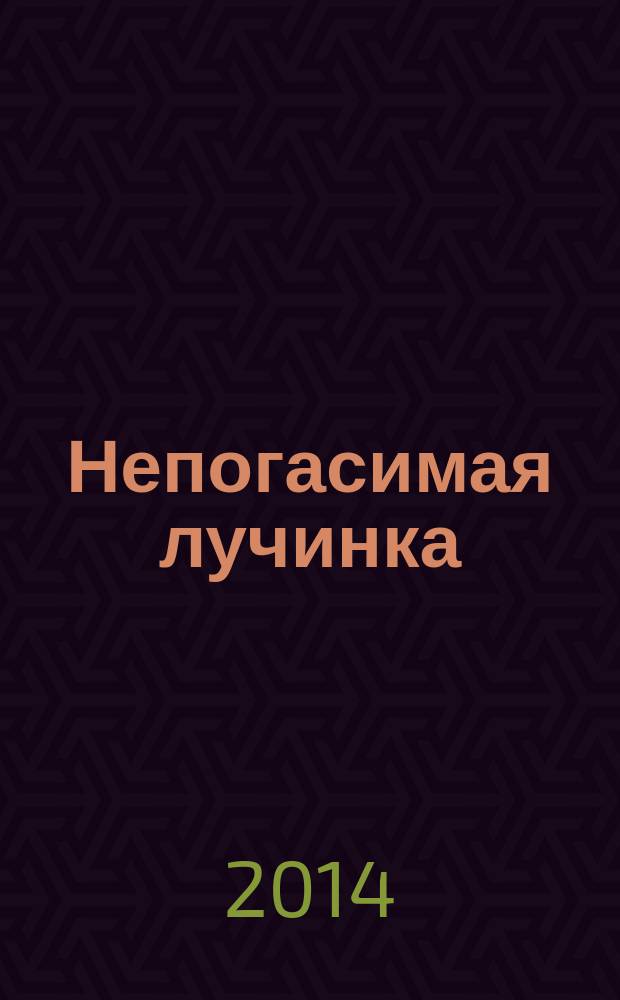 Непогасимая лучинка

2014